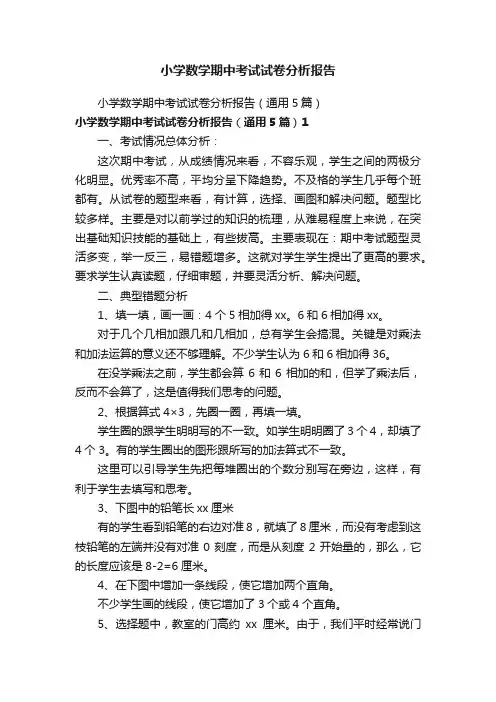 小学数学期中考试试卷分析报告

小学数学期中考试试卷分析报告（通用5篇）

小学数学期中考试试卷分析报告（通用5篇）1

一、考试情况总体分析：

这次期中考试，从成绩情况来看，不容乐观，学生之间的两极分化明显。优秀率不高，平均分呈下降趋势。不及格的学生几乎每个班都有。从试卷的题型来看，有计算，选择、画图和解决问题。题型比较多样。主要是对以前学过的知识的梳理，从难易程度上来说，在突出基础知识技能的基础上，有些拔高。主要表现在：期中考试题型灵活多变，举一反三，易错题增多。这就对学生学生提出了更高的要求。要求学生认真读题，仔细审题，并要灵活分析、解决问题。

二、典型错题分析

1、填一填，画一画：4个5相加得xx。6和6相加得xx。

对于几个几相加跟几和几相加，总有学生会搞混。关键是对乘法和加法运算的意义还不够理解。不少学生认为6和6相加得36。

在没学乘法之前，学生都会算6和6相加的和，但学了乘法后，反而不会算了，这是值得我们思考的问题。

2、根据算式4×3，先圈一圈，再填一填。

学生圈的跟学生明明写的不一致。如学生明明圈了3个4，却填了4个3。有的学生圈出的图形跟所写的加法算式不一致。

这里可以引导学生先把每堆圈出的个数分别写在旁边，这样，有利于学生去填写和思考。

3、下图中的铅笔长xx厘米

有的学生看到铅笔的右边对准8，就填了8厘米，而没有考虑到这枝铅笔的左端并没有对准0刻度，而是从刻度2开始量的，那么，它的长度应该是8-2=6厘米。

4、在下图中增加一条线段，使它增加两个直角。

不少学生画的线段，使它增加了3个或4个直角。

5、选择题中，教室的门高约 xx 厘米。由于，我们平时经常说门